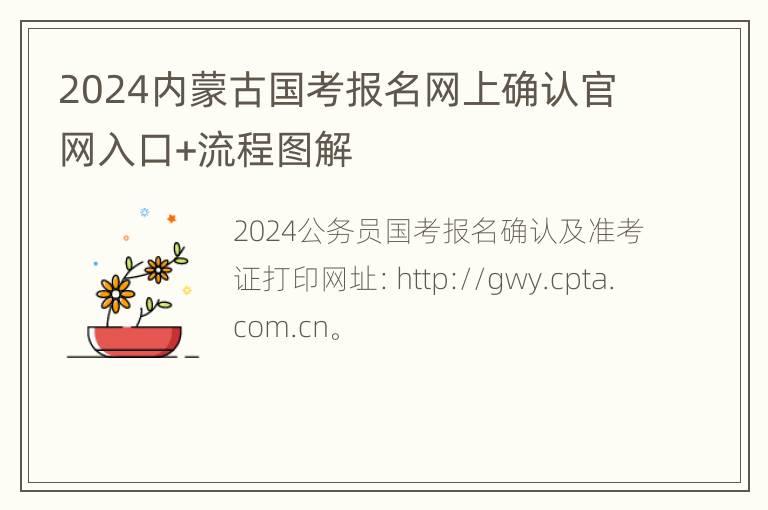 2024内蒙古国考报名网上确认官网入口+流程图解

2024公务员国考报名确认及准考证打印网址: http://gwy.cpta.com.cn。